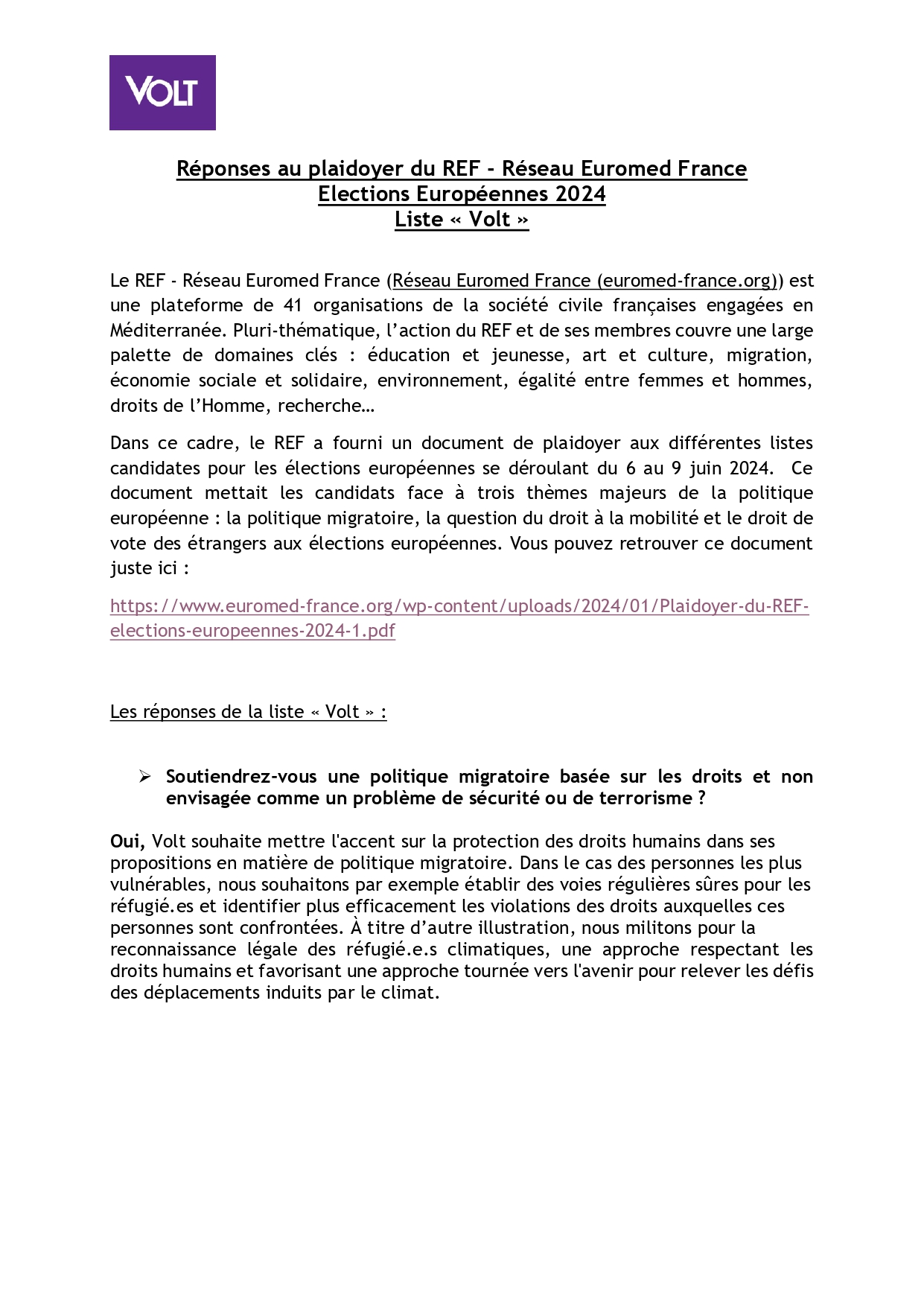 VOLT

Réponses au plaidoyer du REF - Réseau Euromed France
Elections Européennes 2024
Liste « Volt »

Le REF - Réseau Euromed France (Réseau Euromed France (euromed-france.org)) est une plateforme de 41 organisations de la société civile françaises engagées en Méditerranée. Pluri-thématique, l'action du REF et de ses membres couvre une large palette de domaines clés : éducation et jeunesse, art et culture, migration, économie sociale et solidaire, environnement, égalité entre femmes et hommes, droits de l'Homme, recherche…

Dans ce cadre, le REF a fourni un document de plaidoyer aux différentes listes candidates pour les élections européennes se déroulant du 6 au 9 juin 2024. Ce document mettait les candidats face à trois thèmes majeurs de la politique européenne : la politique migratoire, la question du droit à la mobilité et le droit de vote des étrangers aux élections européennes. Vous pouvez retrouver ce document juste ici :

https://www.euromed-france.org/wp-content/uploads/2024/01/Plaidoyer-du-REF-elections-europeennes-2024-1.pdf

Les réponses de la liste « Volt » :

➢ Soutiendrez-vous une politique migratoire basée sur les droits et non envisagée comme un problème de sécurité ou de terrorisme ?

Oui, Volt souhaite mettre l'accent sur la protection des droits humains dans ses propositions en matière de politique migratoire. Dans le cas des personnes les plus vulnérables, nous souhaitons par exemple établir des voies régulières sûres pour les réfugié.es et identifier plus efficacement les violations des droits auxquelles ces personnes sont confrontées. À titre d'autre illustration, nous militons pour la reconnaissance légale des réfugié.e.s climatiques, une approche respectant les droits humains et favorisant une approche tournée vers l'avenir pour relever les défis des déplacements induits par le climat.